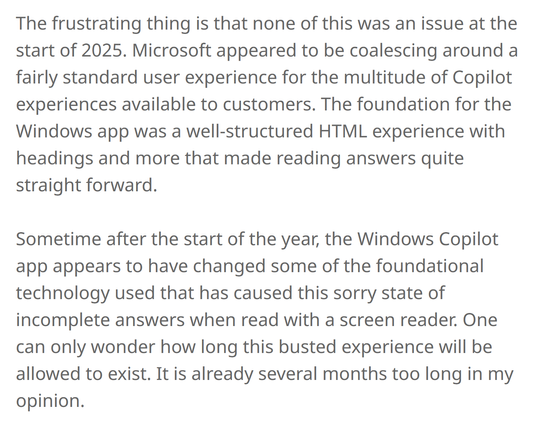 The frustrating thing is that none of this was an issue at the start of 2025. Microsoft appeared to be coalescing around a fairly standard user experience for the multitude of Copilot experiences available to customers. The foundation for the Windows app was a well-structured HTML experience with headings and more that made reading answers quite straight forward.

Sometime after the start of the year, the Windows Copilot app appears to have changed some of the foundational technology used that has caused this sorry state of incomplete answers when read with a screen reader. One can only wonder how long this busted experience will be allowed to exist. It is already several months too long in my opinion.